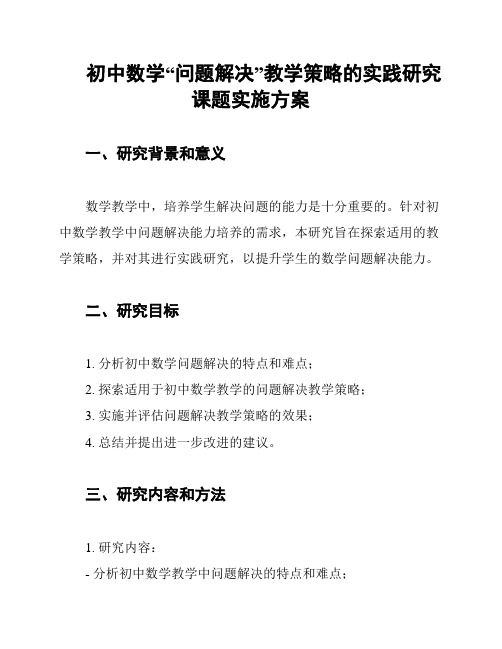 初中数学“问题解决”教学策略的实践研究课题实施方案

一、研究背景和意义

数学教学中，培养学生解决问题的能力是十分重要的。针对初中数学教学中问题解决能力培养的需求，本研究旨在探索适用的教学策略，并对其进行实践研究，以提升学生的数学问题解决能力。

二、研究目标

1. 分析初中数学问题解决的特点和难点；
2. 探索适用于初中数学教学的问题解决教学策略；
3. 实施并评估问题解决教学策略的效果；
4. 总结并提出进一步改进的建议。

三、研究内容和方法

1. 研究内容：
- 分析初中数学教学中问题解决的特点和难点；